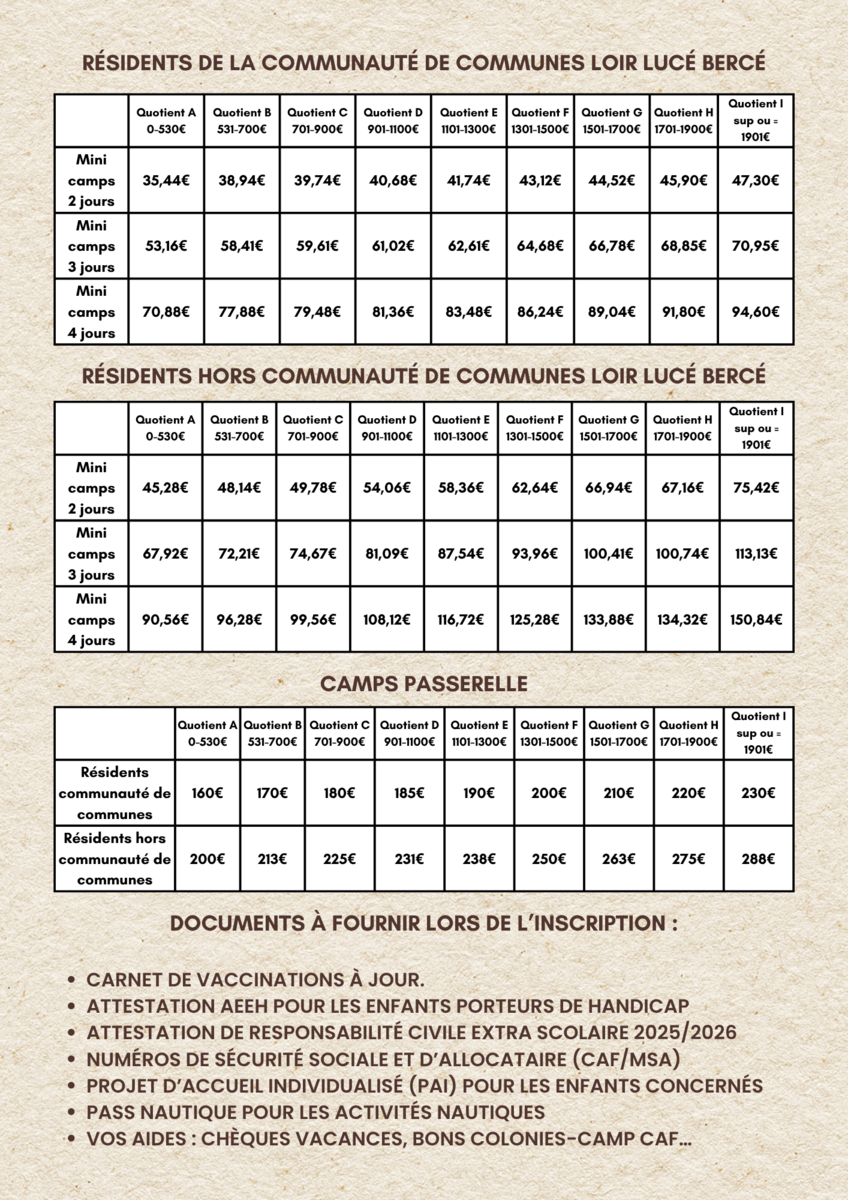 RÉSIDENTS DE LA COMMUNAUTÉ DE COMMUNES LOIR LUCÉ BERCÉ

| | Quotient A 0-530€ | Quotient B 531-700€ | Quotient C 701-900€ | Quotient D 901-1100€ | Quotient E 1101-1300€ | Quotient F 1301-1500€ | Quotient G 1501-1700€ | Quotient H 1701-1900€ | Quotient I sup ou = 1901€ |
|---|---|---|---|---|---|---|---|---|---|
| Mini camps 2 jours | 35,44€ | 38,94€ | 39,74€ | 40,68€ | 41,74€ | 43,12€ | 44,52€ | 45,90€ | 47,30€ |
| Mini camps 3 jours | 53,16€ | 58,41€ | 59,61€ | 61,02€ | 62,61€ | 64,68€ | 66,78€ | 68,85€ | 70,95€ |
| Mini camps 4 jours | 70,88€ | 77,88€ | 79,48€ | 81,36€ | 83,48€ | 86,24€ | 89,04€ | 91,80€ | 94,60€ |

RÉSIDENTS HORS COMMUNAUTÉ DE COMMUNES LOIR LUCÉ BERCÉ

| | Quotient A 0-530€ | Quotient B 531-700€ | Quotient C 701-900€ | Quotient D 901-1100€ | Quotient E 1101-1300€ | Quotient F 1301-1500€ | Quotient G 1501-1700€ | Quotient H 1701-1900€ | Quotient I sup ou = 1901€ |
|---|---|---|---|---|---|---|---|---|---|
| Mini camps 2 jours | 45,28€ | 48,14€ | 49,78€ | 54,06€ | 58,36€ | 62,64€ | 66,94€ | 67,16€ | 75,42€ |
| Mini camps 3 jours | 67,92€ | 72,21€ | 74,67€ | 81,09€ | 87,54€ | 93,96€ | 100,41€ | 100,74€ | 113,13€ |
| Mini camps 4 jours | 90,56€ | 96,28€ | 99,56€ | 108,12€ | 116,72€ | 125,28€ | 133,88€ | 134,32€ | 150,84€ |

CAMPS PASSERELLE

| | Quotient A 0-530€ | Quotient B 531-700€ | Quotient C 701-900€ | Quotient D 901-1100€ | Quotient E 1101-1300€ | Quotient F 1301-1500€ | Quotient G 1501-1700€ | Quotient H 1701-1900€ | Quotient I sup ou = 1901€ |
|---|---|---|---|---|---|---|---|---|---|
| Résidents communauté de communes | 160€ | 170€ | 180€ | 185€ | 190€ | 200€ | 210€ | 220€ | 230€ |
| Résidents hors communauté de communes | 200€ | 213€ | 225€ | 231€ | 238€ | 250€ | 263€ | 275€ | 288€ |

DOCUMENTS À FOURNIR LORS DE L'INSCRIPTION :

• CARNET DE VACCINATIONS À JOUR.
• ATTESTATION AEEH POUR LES ENFANTS PORTEURS DE HANDICAP
• ATTESTATION DE RESPONSABILITÉ CIVILE EXTRA SCOLAIRE 2025/2026
• NUMÉROS DE SÉCURITÉ SOCIALE ET D'ALLOCATAIRE (CAF/MSA)
• PROJET D'ACCUEIL INDIVIDUALISÉ (PAI) POUR LES ENFANTS CONCERNÉS
• PASS NAUTIQUE POUR LES ACTIVITÉS NAUTIQUES
• VOS AIDES : CHÈQUES VACANCES, BONS COLONIES-CAMP CAF...